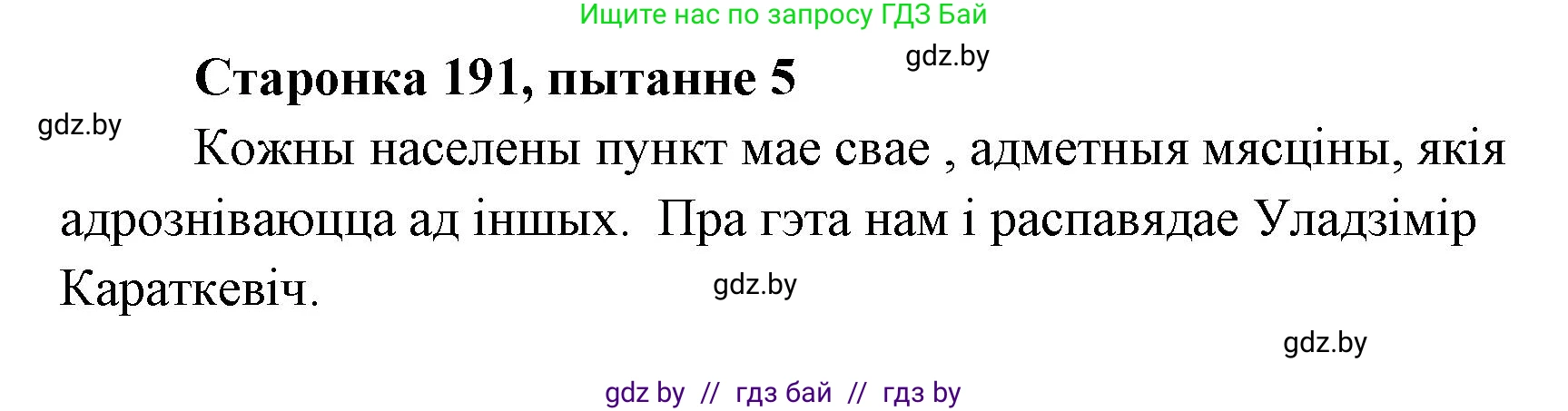 Ищите нас по запросу ГДЗ Бай

gdz.by

Старонка 191, пытанне 5

gdz.by

Кожны населены пункт мае свае , адметныя мясціны, якія адрозніваюцца ад іншых. Пра гэта нам і распавядае Уладзімір Караткевіч.

gdz.by

gdz.by

gdz by // гдз бай // гдз by